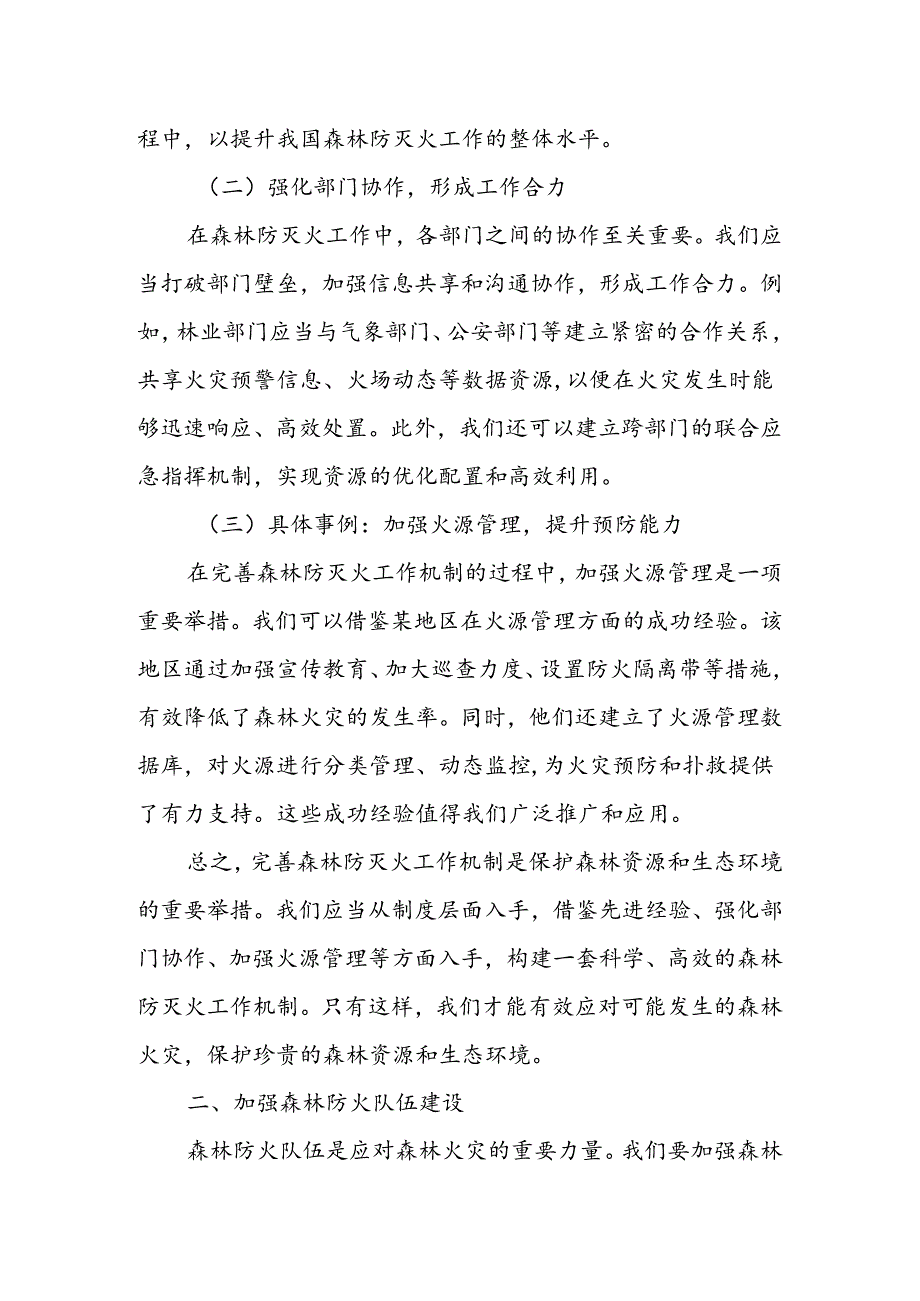 程中，以提升我国森林防灭火工作的整体水平。

（二）强化部门协作，形成工作合力

在森林防灭火工作中，各部门之间的协作至关重要。我们应当打破部门壁垒，加强信息共享和沟通协作，形成工作合力。例如，林业部门应当与气象部门、公安部门等建立紧密的合作关系，共享火灾预警信息、火场动态等数据资源，以便在火灾发生时能够迅速响应、高效处置。此外，我们还可以建立跨部门的联合应急指挥机制，实现资源的优化配置和高效利用。

（三）具体事例：加强火源管理，提升预防能力

在完善森林防灭火工作机制的过程中，加强火源管理是一项重要举措。我们可以借鉴某地区在火源管理方面的成功经验。该地区通过加强宣传教育、加大巡查力度、设置防火隔离带等措施，有效降低了森林火灾的发生率。同时，他们还建立了火源管理数据库，对火源进行分类管理、动态监控，为火灾预防和扑救提供了有力支持。这些成功经验值得我们广泛推广和应用。

总之，完善森林防灭火工作机制是保护森林资源和生态环境的重要举措。我们应当从制度层面入手，借鉴先进经验、强化部门协作、加强火源管理等方面入手，构建一套科学、高效的森林防灭火工作机制。只有这样，我们才能有效应对可能发生的森林火灾，保护珍贵的森林资源和生态环境。

二、加强森林防火队伍建设

森林防火队伍是应对森林火灾的重要力量。我们要加强森林